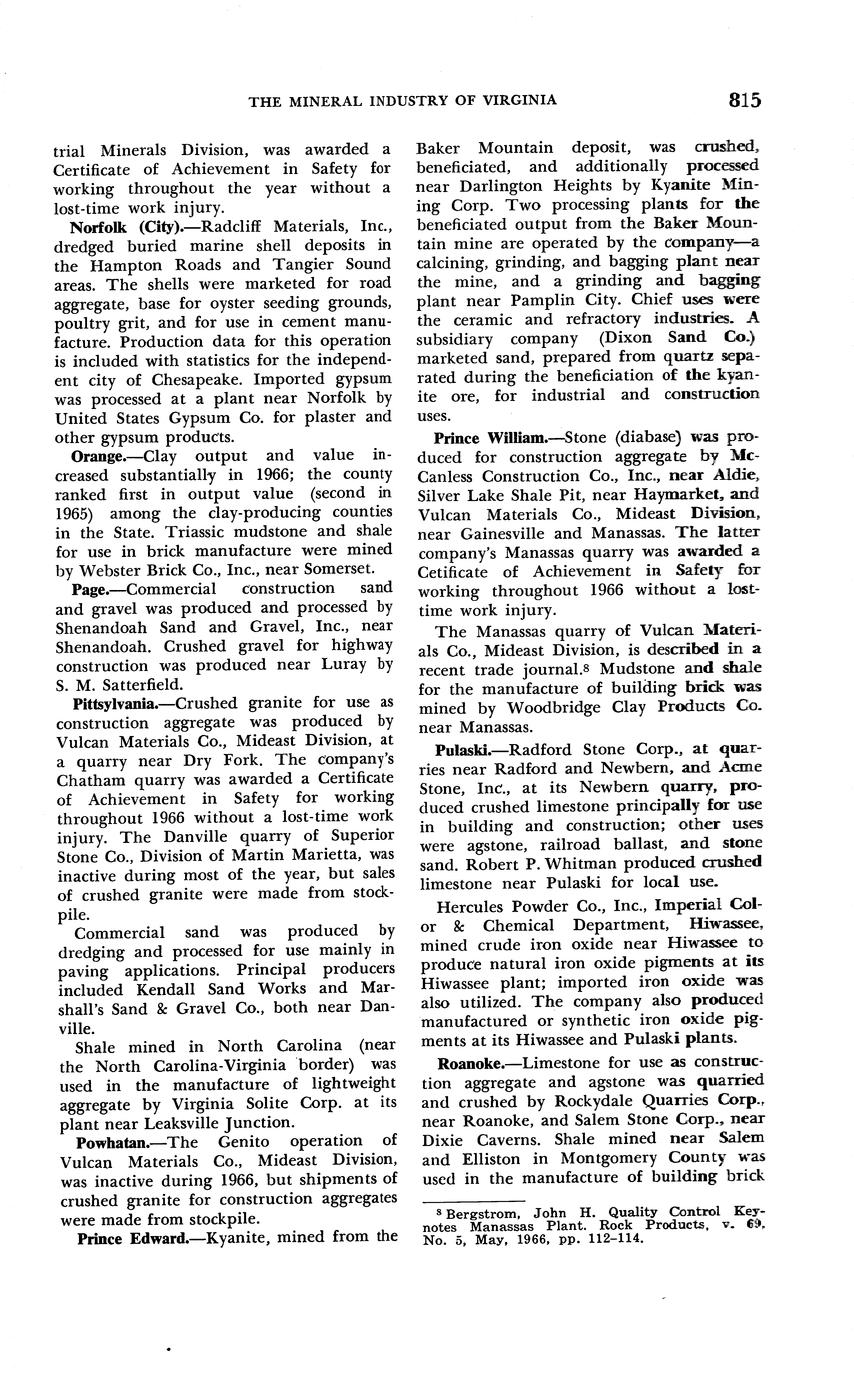 THE MINERAL INDUSTRY OF VIRGINIA 815

trial Minerals Division, was awarded a Certificate of Achievement in Safety for working throughout the year without a lost-time work injury.

Norfolk (City).—Radcliff Materials, Inc., dredged buried marine shell deposits in the Hampton Roads and Tangier Sound areas. The shells were marketed for road aggregate, base for oyster seeding grounds, poultry grit, and for use in cement manufacture. Production data for this operation is included with statistics for the independent city of Chesapeake. Imported gypsum was processed at a plant near Norfolk by United States Gypsum Co. for plaster and other gypsum products.

Orange.—Clay output and value increased substantially in 1966; the county ranked first in output value (second in 1965) among the clay-producing counties in the State. Triassic mudstone and shale for use in brick manufacture were mined by Webster Brick Co., Inc., near Somerset.

Page.—Commercial construction sand and gravel was produced and processed by Shenandoah Sand and Gravel, Inc., near Shenandoah. Crushed gravel for highway construction was produced near Luray by S. M. Satterfield.

Pittsylvania.—Crushed granite for use as construction aggregate was produced by Vulcan Materials Co., Mideast Division, at a quarry near Dry Fork. The company's Chatham quarry was awarded a Certificate of Achievement in Safety for working throughout 1966 without a lost-time work injury. The Danville quarry of Superior Stone Co., Division of Martin Marietta, was inactive during most of the year, but sales of crushed granite were made from stockpile.

Commercial sand was produced by dredging and processed for use mainly in paving applications. Principal producers included Kendall Sand Works and Marshall's Sand & Gravel Co., both near Danville.

Shale mined in North Carolina (near the North Carolina-Virginia border) was used in the manufacture of lightweight aggregate by Virginia Solite Corp. at its plant near Leaksville Junction.

Powhatan.—The Genito operation of Vulcan Materials Co., Mideast Division, was inactive during 1966, but shipments of crushed granite for construction aggregates were made from stockpile.

Prince Edward.—Kyanite, mined from the Baker Mountain deposit, was crushed, beneficiated, and additionally processed near Darlington Heights by Kyanite Mining Corp. Two processing plants for the beneficiated output from the Baker Mountain mine are operated by the company—a calcining, grinding, and bagging plant near the mine, and a grinding and bagging plant near Pamplin City. Chief uses were the ceramic and refractory industries. A subsidiary company (Dixon Sand Co.) marketed sand, prepared from quartz separated during the beneficiation of the kyanite ore, for industrial and construction uses.

Prince William.—Stone (diabase) was produced for construction aggregate by McCanless Construction Co., Inc., near Aldie, Silver Lake Shale Pit, near Haymarket, and Vulcan Materials Co., Mideast Division, near Gainesville and Manassas. The latter company's Manassas quarry was awarded a Cetificate of Achievement in Safety for working throughout 1966 without a lost-time work injury.

The Manassas quarry of Vulcan Materials Co., Mideast Division, is described in a recent trade journal.$^8$ Mudstone and shale for the manufacture of building brick was mined by Woodbridge Clay Products Co. near Manassas.

Pulaski.—Radford Stone Corp., at quarries near Radford and Newbern, and Acme Stone, Inc., at its Newbern quarry, produced crushed limestone principally for use in building and construction; other uses were agstone, railroad ballast, and stone sand. Robert P. Whitman produced crushed limestone near Pulaski for local use.

Hercules Powder Co., Inc., Imperial Color & Chemical Department, Hiwassee, mined crude iron oxide near Hiwassee to produce natural iron oxide pigments at its Hiwassee plant; imported iron oxide was also utilized. The company also produced manufactured or synthetic iron oxide pigments at its Hiwassee and Pulaski plants.

Roanoke.—Limestone for use as construction aggregate and agstone was quarried and crushed by Rockydale Quarries Corp., near Roanoke, and Salem Stone Corp., near Dixie Caverns. Shale mined near Salem and Elliston in Montgomery County was used in the manufacture of building brick

$^8$ Bergstrom, John H. Quality Control Keynotes Manassas Plant. Rock Products, v. 69, No. 5, May, 1966, pp. 112-114.